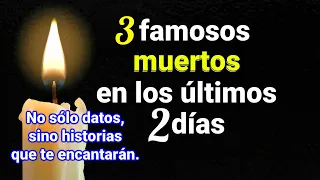 3 famosos muertos en los últimos 2 días

No sólo datos, sino historias que te encantarán.